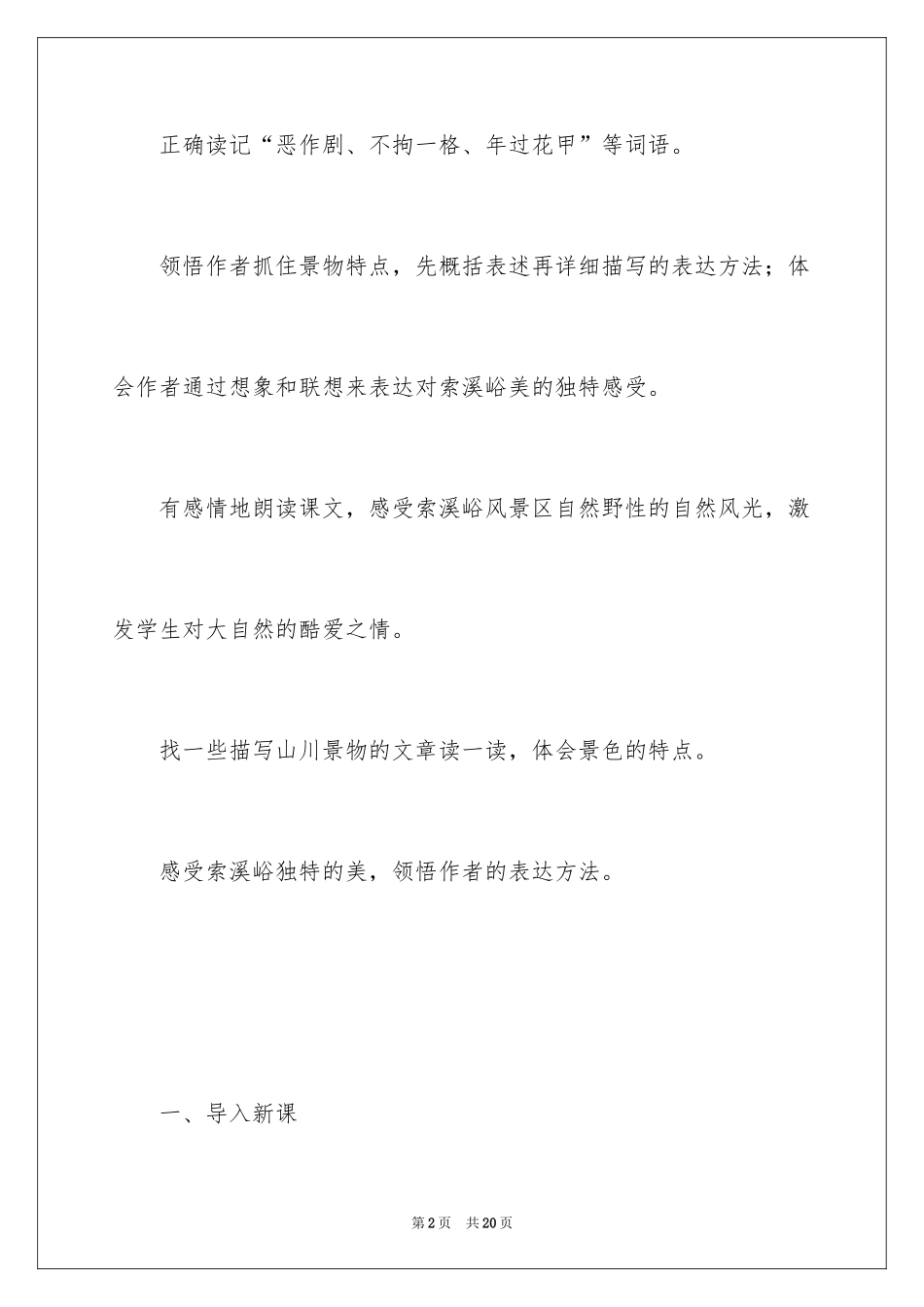 正确读记“恶作剧、不拘一格、年过花甲”等词语。

领悟作者抓住景物特点，先概括表述再详细描写的表达方法；体会作者通过想象和联想来表达对索溪峪美的独特感受。

有感情地朗读课文，感受索溪峪风景区自然野性的自然风光，激发学生对大自然的酷爱之情。

找一些描写山川景物的文章读一读，体会景色的特点。

感受索溪峪独特的美，领悟作者的表达方法。

一、导入新课

第2页 共20页